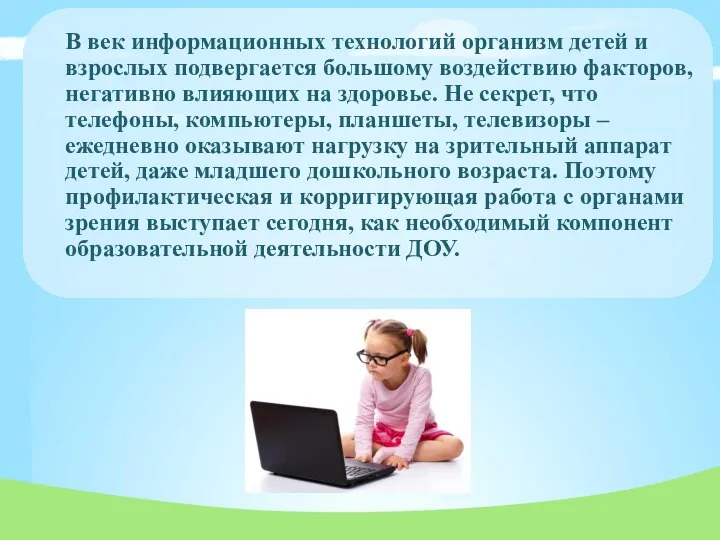 В век информационных технологий организм детей и взрослых подвергается большому воздействию факторов, негативно влияющих на здоровье. Не секрет, что телефоны, компьютеры, планшеты, телевизоры – ежедневно оказывают нагрузку на зрительный аппарат детей, даже младшего дошкольного возраста. Поэтому профилактическая и корригирующая работа с органами зрения выступает сегодня, как необходимый компонент образовательной деятельности ДОУ.